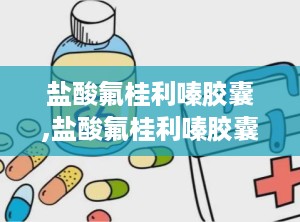 盐酸氟桂利嗪胶囊
,盐酸氟桂利嗪胶囊